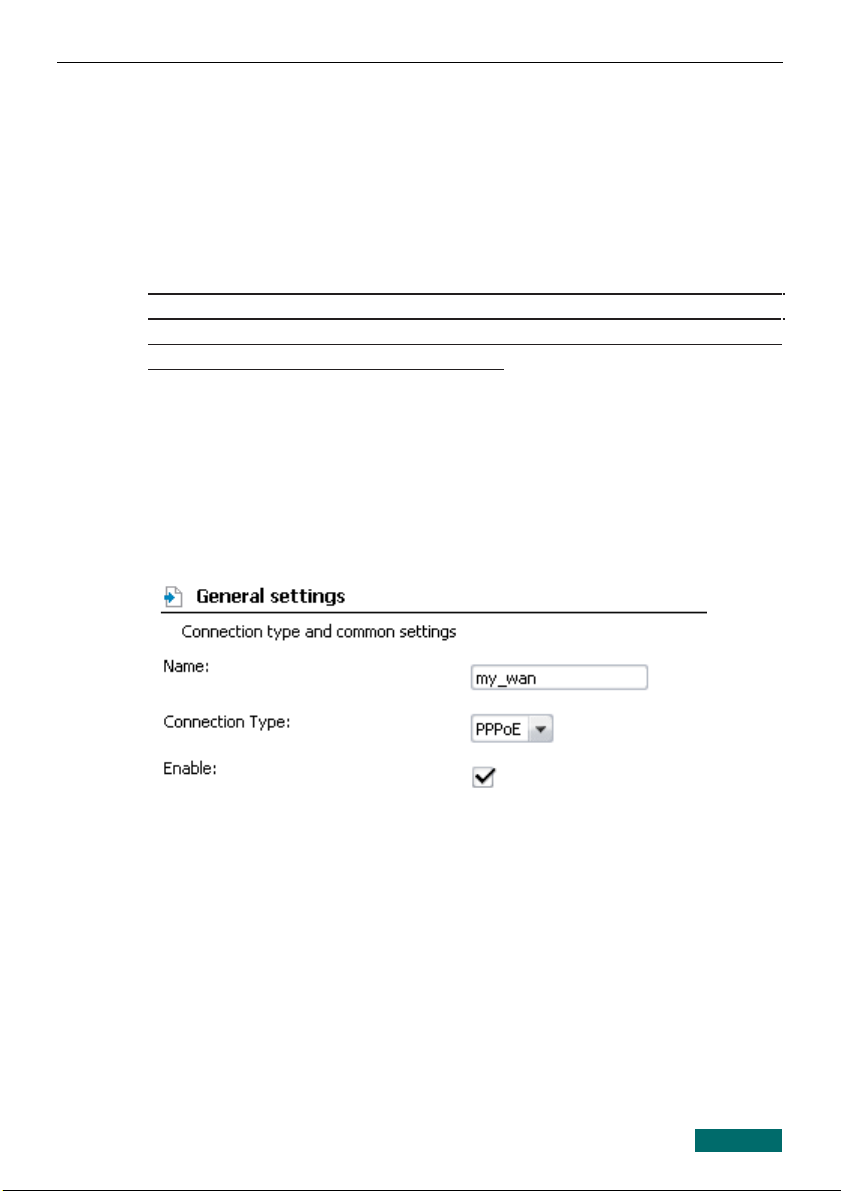 General settings

Connection type and common settings

Name:

my_wan

Connection Type:

PPPoE

Enable: